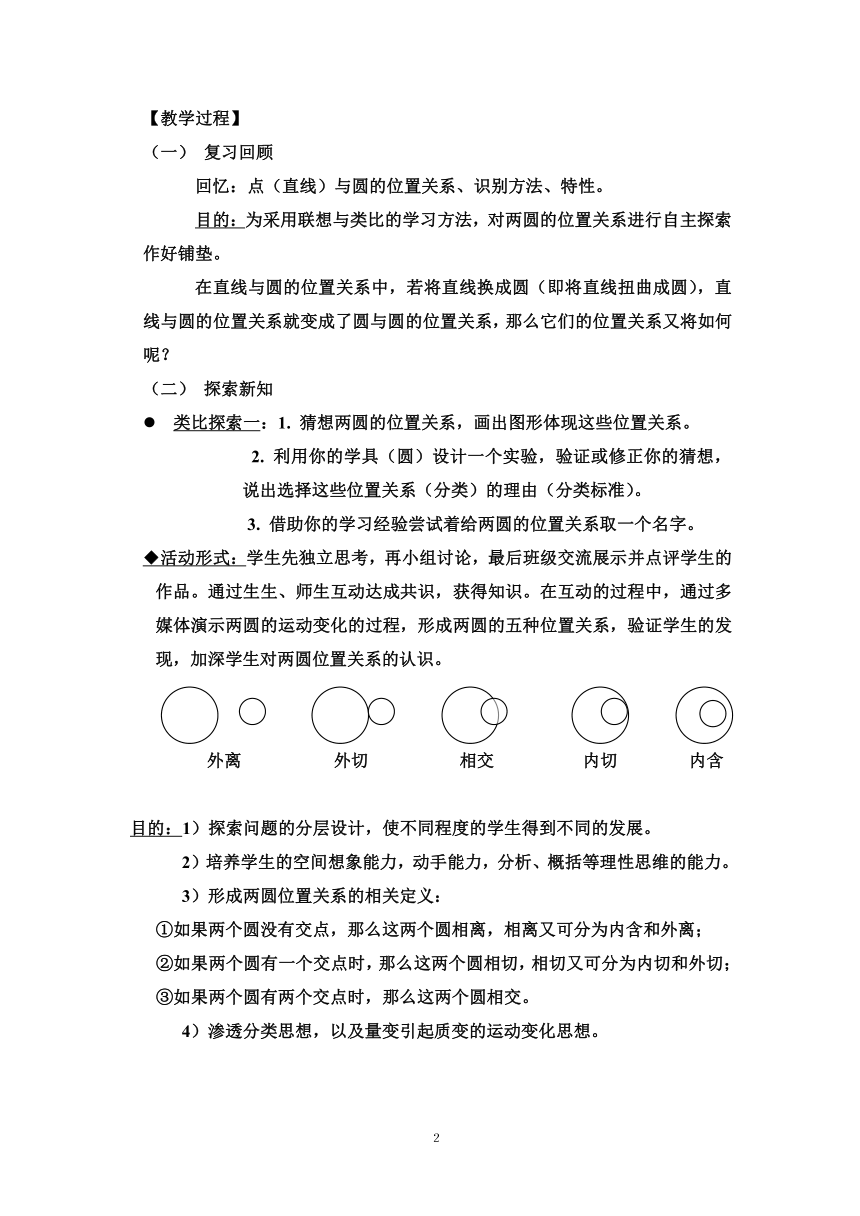 【教学过程】

（一） 复习回顾

回忆：点（直线）与圆的位置关系、识别方法、特性。

目的：为采用联想与类比的学习方法，对两圆的位置关系进行自主探索作好铺垫。

在直线与圆的位置关系中，若将直线换成圆（即将直线扭曲成圆），直线与圆的位置关系就变成了圆与圆的位置关系，那么它们的位置关系又将如何呢？

（二） 探索新知

● 类比探索一：1. 猜想两圆的位置关系，画出图形体现这些位置关系。

2. 利用你的学具（圆）设计一个实验，验证或修正你的猜想，说出选择这些位置关系（分类）的理由（分类标准）。

3. 借助你的学习经验尝试着给两圆的位置关系取一个名字。

◆活动形式：学生先独立思考，再小组讨论，最后班级交流展示并点评学生的作品。通过生生、师生互动达成共识，获得知识。在互动的过程中，通过多媒体演示两圆的运动变化的过程，形成两圆的五种位置关系，验证学生的发现，加深学生对两圆位置关系的认识。

外离 外切 相交 内切 内含

目的：1）探索问题的分层设计，使不同程度的学生得到不同的发展。

2）培养学生的空间想象能力，动手能力，分析、概括等理性思维的能力。

3）形成两圆位置关系的相关定义：

①如果两个圆没有交点，那么这两个圆相离，相离又可分为内含和外离；

②如果两个圆有一个交点时，那么这两个圆相切，相切又可分为内切和外切；

③如果两个圆有两个交点时，那么这两个圆相交。

4）渗透分类思想，以及量变引起质变的运动变化思想。

2